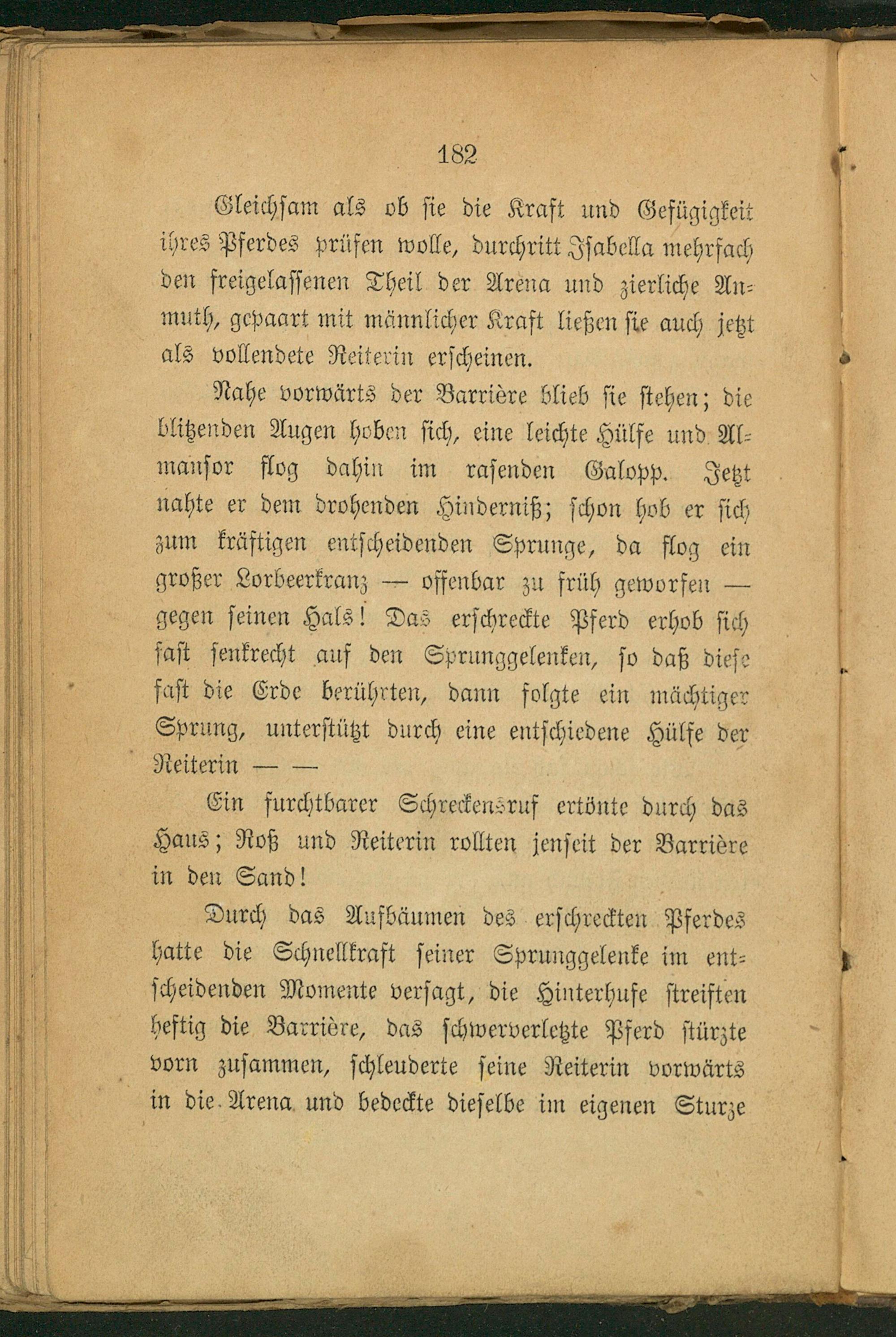 182

Gleichsam als ob sie die Kraft und Gefügigkeit ihres Pferdes prüfen wolle, durchritt Isabella mehrfach den freigelassenen Theil der Arena und zierliche Anmuth, gepaart mit männlicher Kraft ließen sie auch jetzt als vollendete Reiterin erscheinen.

Nahe vorwärts der Barrière blieb sie stehen; die blitzenden Augen hoben sich, eine leichte Hülfe und Almansor flog dahin im rasenden Galopp. Jetzt nahte er dem drohenden Hinderniß; schon hob er sich zum kräftigen entscheidenden Sprunge, da flog ein großer Lorbeerkranz — offenbar zu früh geworfen — gegen seinen Hals! Das erschreckte Pferd erhob sich fast senkrecht auf den Sprunggelenken, so daß diese fast die Erde berührten, dann folgte ein mächtiger Sprung, unterstützt durch eine entschiedene Hülfe der Reiterin — —

Ein furchtbarer Schreckensruf ertönte durch das Haus; Roß und Reiterin rollten jenseit der Barrière in den Sand!

Durch das Aufbäumen des erschreckten Pferdes hatte die Schnellkraft seiner Sprunggelenke im entscheidenden Momente versagt, die Hinterhufe streiften heftig die Barrière, das schwerverletzte Pferd stürzte vorn zusammen, schleuderte seine Reiterin vorwärts in die Arena und bedeckte dieselbe im eigenen Sturze